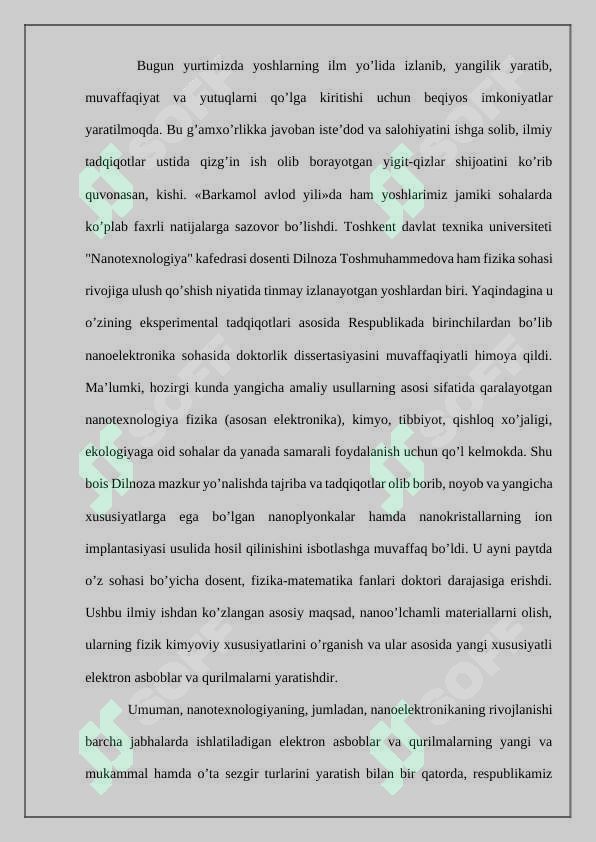 Bugun yurtimizda yoshlarning ilm yo’lida izlanib, yangilik yaratib, muvaffaqiyat va yutuqlarni qo’lga kiritishi uchun beqiyos imkoniyatlar yaratilmoqda. Bu g’amxo’rlikka javoban iste’dod va salohiyatini ishga solib, ilmiy tadqiqotlar ustida qizg’in ish olib borayotgan yigit-qizlar shijoatini ko’rib quvonasan, kishi. «Barkamol avlod yili»da ham yoshlarimiz jamiki sohalarda ko’plab faxrli natijalarga sazovor bo’lishdi. Toshkent davlat texnika universiteti "Nanotexnologiya" kafedrasi dosenti Dilnoza Toshmuhammedova ham fizika sohasi rivojiga ulush qo’shish niyatida tinmay izlanayotgan yoshlardan biri. Yaqindagina u o’zining eksperimental tadqiqotlari asosida Respublikada birinchilardan bo’lib nanoelektronika sohasida doktorlik dissertasiyasini muvaffaqiyatli himoya qildi. Ma’lumki, hozirgi kunda yangicha amaliy usullarning asosi sifatida qaralayotgan nanotexnologiya fizika (asosan elektronika), kimyo, tibbiyot, qishloq xo’jaligi, ekologiyaga oid sohalar da yanada samarali foydalanish uchun qo’l kelmokda. Shu bois Dilnoza mazkur yo’nalishda tajriba va tadqiqotlar olib borib, noyob va yangicha xususiyatlarga ega bo’lgan nanoplyonkalar hamda nanokristallarning ion implantasiyasi usulida hosil qilinishini isbotlashga muvaffaq bo’ldi. U ayni paytda o’z sohasi bo’yicha dosent, fizika-matematika fanlari doktori darajasiga erishdi. Ushbu ilmiy ishdan ko’zlangan asosiy maqsad, nanoo’lchamli materiallarni olish, ularning fizik kimyoviy xususiyatlarini o’rganish va ular asosida yangi xususiyatli elektron asboblar va qurilmalarni yaratishdir.

Umuman, nanotexnologiyaning, jumladan, nanoelektronikaning rivojlanishi barcha jabhalarda ishlatiladigan elektron asboblar va qurilmalarning yangi va mukammal hamda o’ta sezgir turlarini yaratish bilan bir qatorda, respublikamiz